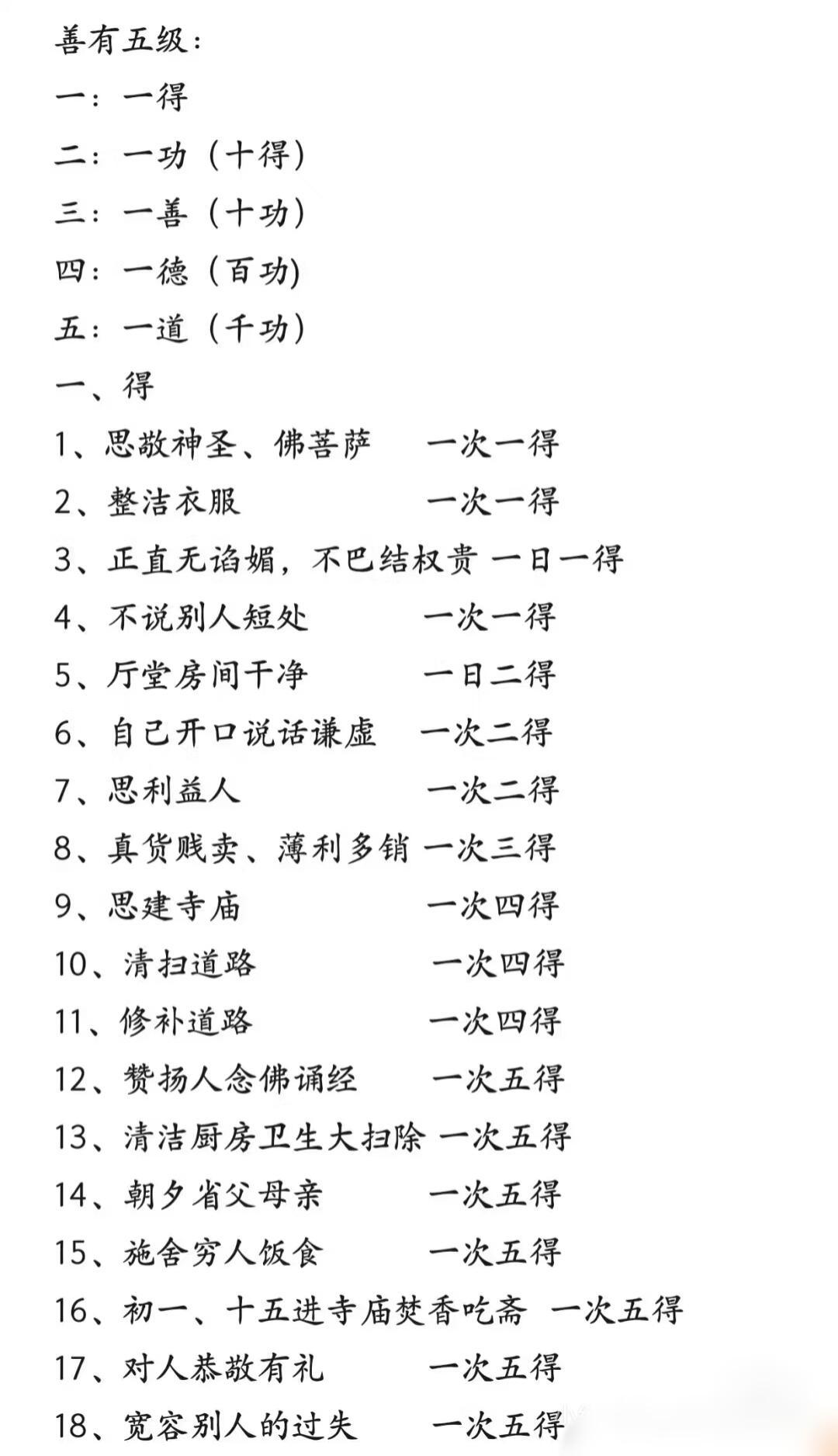 善有五级：

一：一得

二：一功（十得）

三：一善（十功）

四：一德（百功）

五：一道（千功）

一、得

1、思敬神圣、佛菩萨　一次一得

2、整洁衣服　一次一得

3、正直无谄媚，不巴结权贵 一日一得

4、不说别人短处　一次一得

5、厅堂房间干净　一日二得

6、自己开口说话谦虚　一次二得

7、思利益人　一次二得

8、真货贱卖、薄利多销 一次三得

9、思建寺庙　一次四得

10、清扫道路　一次四得

11、修补道路　一次四得

12、赞扬人念佛诵经　一次五得

13、清洁厨房卫生大扫除 一次五得

14、朝夕省父母亲　一次五得

15、施舍穷人饭食　一次五得

16、初一、十五进寺庙焚香吃斋 一次五得

17、对人恭敬有礼　一次五得

18、宽容别人的过失　一次五得